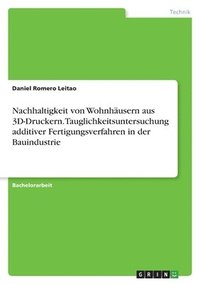 Technik

Daniel Romero Leitao

Nachhaltigkeit von Wohnhäusern aus 3D-Druckern. Tauglichkeitsuntersuchung additiver Fertigungsverfahren in der Bauindustrie

Bachelorarbeit

GRIN